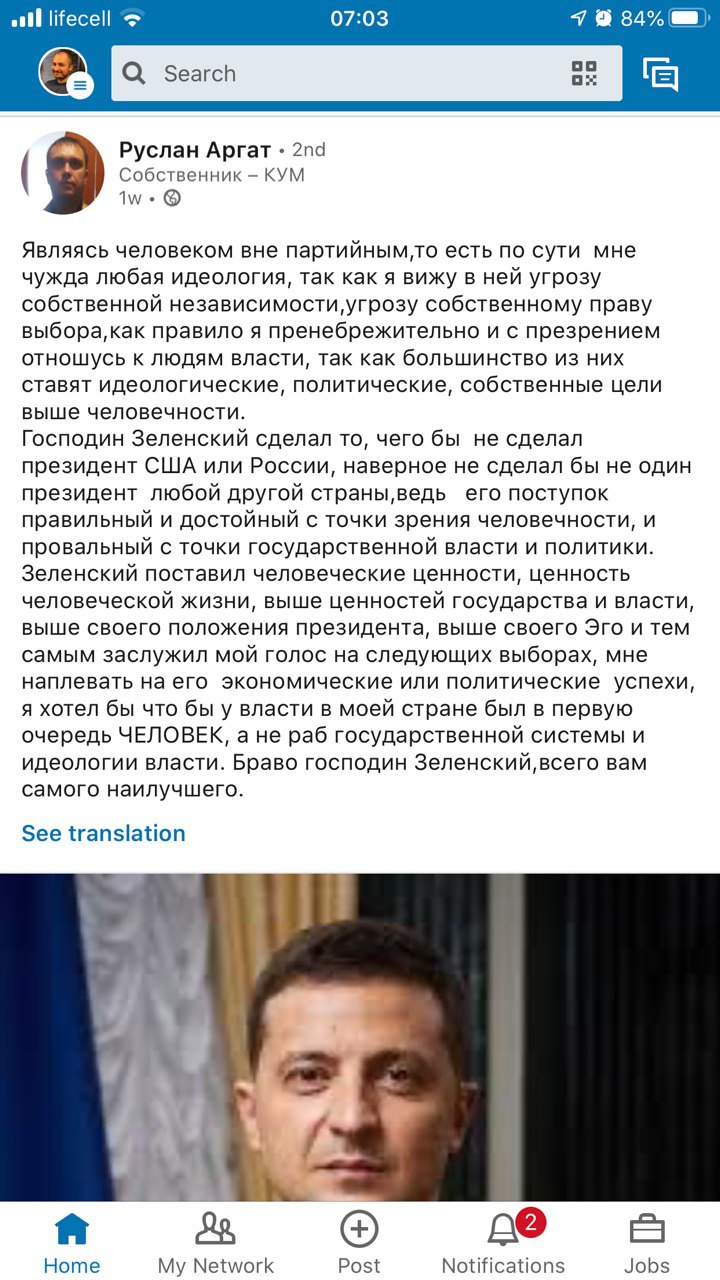 lifecell 07:03 84%

Search

Руслан Аргат • 2nd
Собственник – КУМ
1w •

Являясь человеком вне партийным,то есть по сути мне чужда любая идеология, так как я вижу в ней угрозу собственной независимости,угрозу собственному праву выбора,как правило я пренебрежительно и с презрением отношусь к людям власти, так как большинство из них ставят идеологические, политические, собственные цели выше человечности.
Господин Зеленский сделал то, чего бы не сделал президент США или России, наверное не сделал бы не один президент любой другой страны,ведь его поступок правильный и достойный с точки зрения человечности, и провальный с точки государственной власти и политики. Зеленский поставил человеческие ценности, ценность человеческой жизни, выше ценностей государства и власти, выше своего положения президента, выше своего Эго и тем самым заслужил мой голос на следующих выборах, мне наплевать на его экономические или политические успехи, я хотел бы что бы у власти в моей стране был в первую очередь ЧЕЛОВЕК, а не раб государственной системы и идеологии власти. Браво господин Зеленский,всего вам самого наилучшего.

See translation

Home My Network Post 2 Notifications Jobs